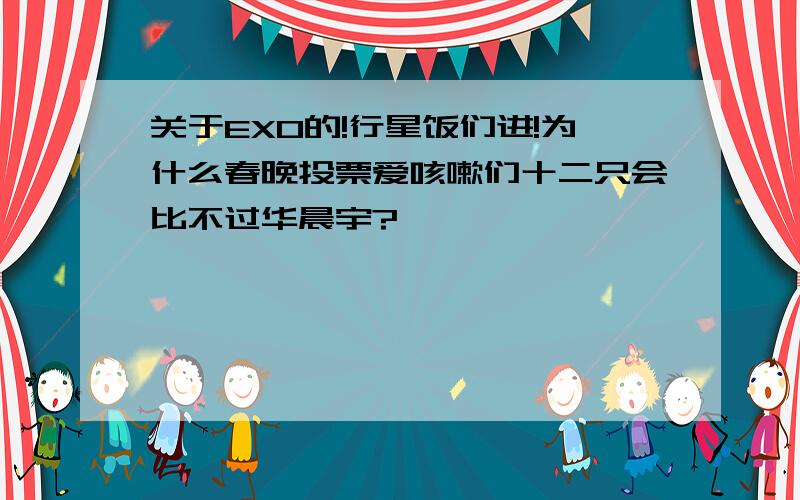 关于EXO的!行星饭们进!为什么春晚投票爱咳嗽们十二只会比不过华晨宇?